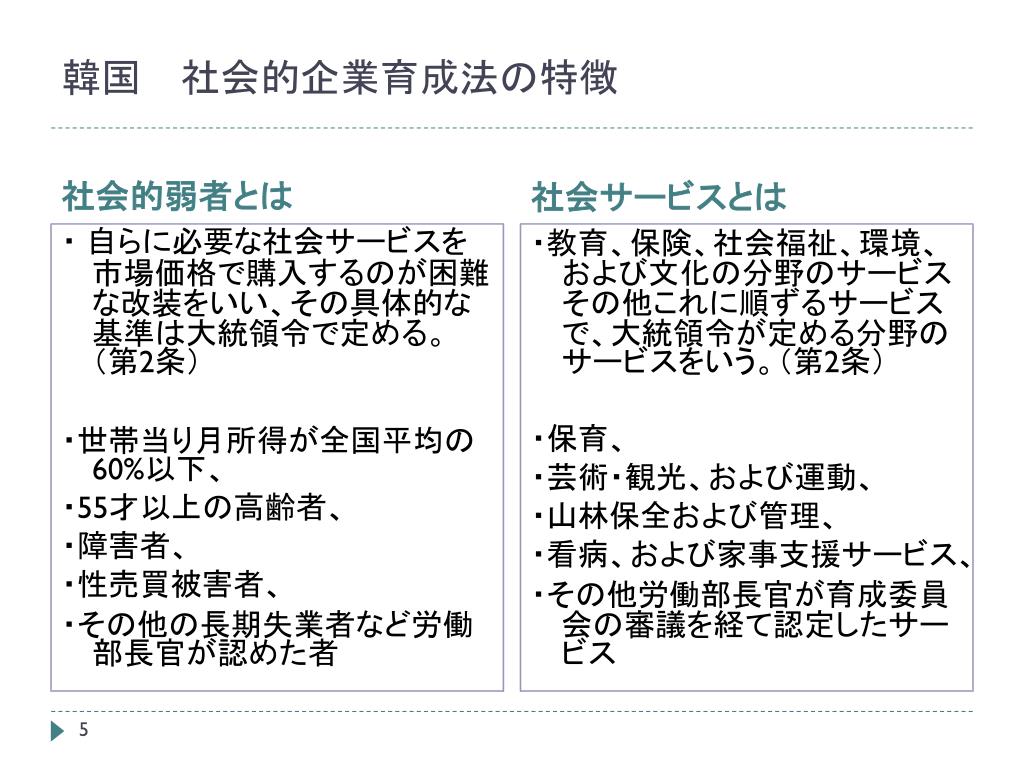 韓国　社会的企業育成法の特徴

社会的弱者とは

・ 自らに必要な社会サービスを市場価格で購入するのが困難な改装をいい、その具体的な基準は大統領令で定める。（第2条）

・世帯当り月所得が全国平均の60%以下、
・55才以上の高齢者、
・障害者、
・性売買被害者、
・その他の長期失業者など労働部長官が認めた者

社会サービスとは

・教育、保険、社会福祉、環境、および文化の分野のサービスその他これに順ずるサービスで、大統領令が定める分野のサービスをいう。（第2条）

・保育、
・芸術・観光、および運動、
・山林保全および管理、
・看病、および家事支援サービス、
・その他労働部長官が育成委員会の審議を経て認定したサービス

5